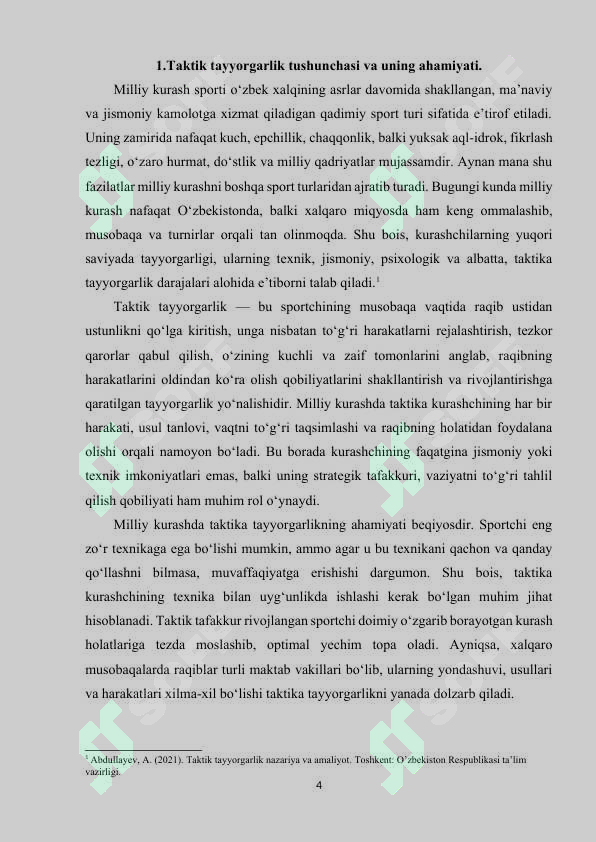 1.Taktik tayyorgarlik tushunchasi va uning ahamiyati.

Milliy kurash sporti o‘zbek xalqining asrlar davomida shakllangan, ma’naviy va jismoniy kamolotga xizmat qiladigan qadimiy sport turi sifatida e’tirof etiladi. Uning zamirida nafaqat kuch, epchillik, chaqqonlik, balki yuksak aql-idrok, fikrlash tezligi, o‘zaro hurmat, do‘stlik va milliy qadriyatlar mujassamdir. Aynan mana shu fazilatlar milliy kurashni boshqa sport turlaridan ajratib turadi. Bugungi kunda milliy kurash nafaqat O‘zbekistonda, balki xalqaro miqyosda ham keng ommalashib, musobaqa va turnirlar orqali tan olinmoqda. Shu bois, kurashchilarning yuqori saviyada tayyorgarligi, ularning texnik, jismoniy, psixologik va albatta, taktika tayyorgarlik darajalari alohida e’tiborni talab qiladi.$^1$

Taktik tayyorgarlik — bu sportchining musobaqa vaqtida raqib ustidan ustunlikni qo‘lga kiritish, unga nisbatan to‘g‘ri harakatlarni rejalashtirish, tezkor qarorlar qabul qilish, o‘zining kuchli va zaif tomonlarini anglab, raqibning harakatlarini oldindan ko‘ra olish qobiliyatlarini shakllantirish va rivojlantirishga qaratilgan tayyorgarlik yo‘nalishidir. Milliy kurashda taktika kurashchining har bir harakati, usul tanlovi, vaqtni to‘g‘ri taqsimlashi va raqibning holatidan foydalana olishi orqali namoyon bo‘ladi. Bu borada kurashchining faqatgina jismoniy yoki texnik imkoniyatlari emas, balki uning strategik tafakkuri, vaziyatni to‘g‘ri tahlil qilish qobiliyati ham muhim rol o‘ynaydi.

Milliy kurashda taktika tayyorgarlikning ahamiyati beqiyosdir. Sportchi eng zo‘r texnikaga ega bo‘lishi mumkin, ammo agar u bu texnikani qachon va qanday qo‘llashni bilmasa, muvaffaqiyatga erishishi dargumon. Shu bois, taktika kurashchining texnika bilan uyg‘unlikda ishlashi kerak bo‘lgan muhim jihat hisoblanadi. Taktik tafakkur rivojlangan sportchi doimiy o‘zgarib borayotgan kurash holatlariga tezda moslashib, optimal yechim topa oladi. Ayniqsa, xalqaro musobaqalarda raqiblar turli maktab vakillari bo‘lib, ularning yondashuvi, usullari va harakatlari xilma-xil bo‘lishi taktika tayyorgarlikni yanada dolzarb qiladi.

$^1$ Abdullayev, A. (2021). Taktik tayyorgarlik nazariya va amaliyot. Toshkent: O‘zbekiston Respublikasi ta’lim vazirligi.

4